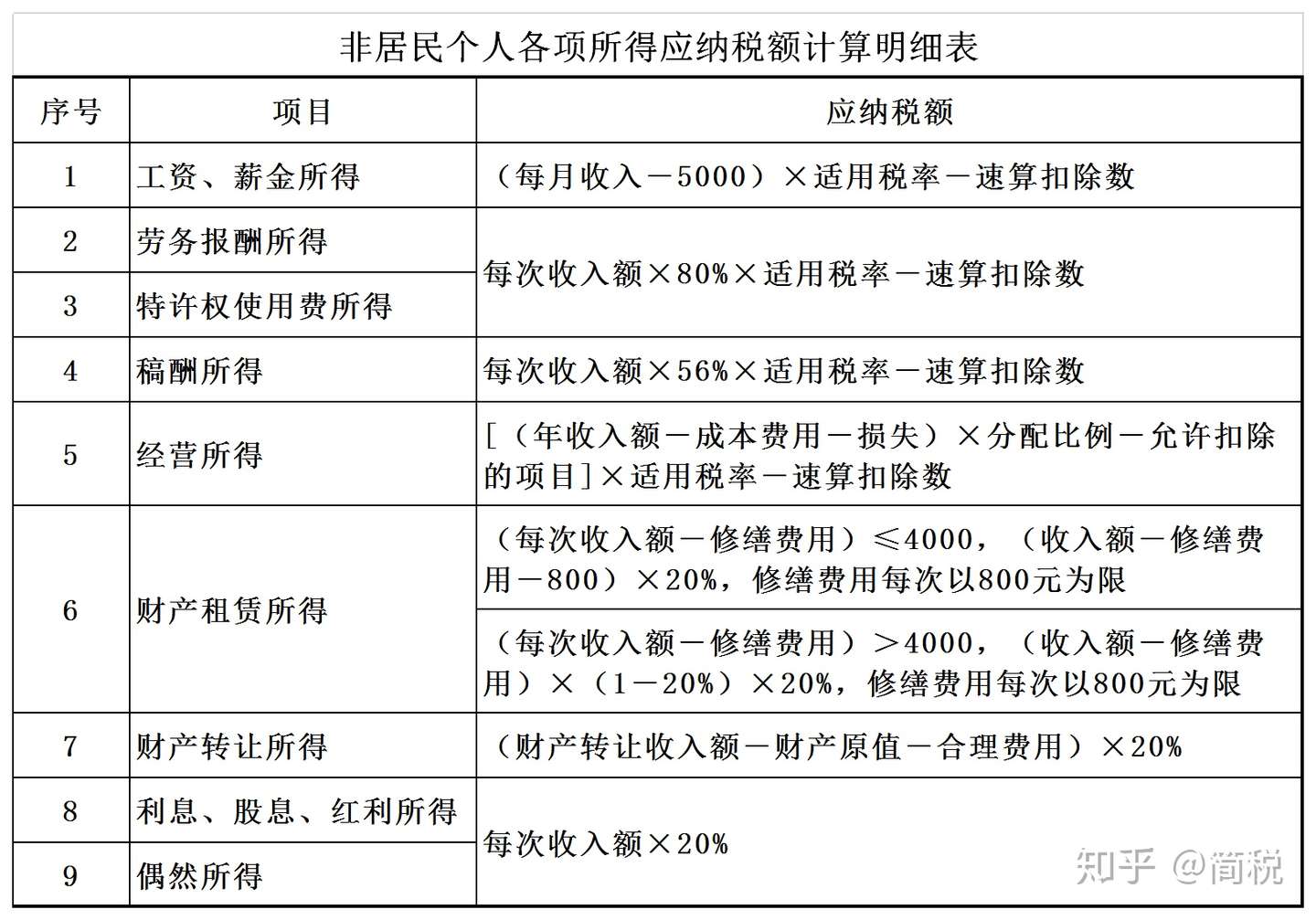 非居民个人各项所得应纳税额计算明细表

| 序号 | 项目 | 应纳税额 |
|---|---|---|
| 1 | 工资、薪金所得 | （每月收入－5000）×适用税率－速算扣除数 |
| 2 | 劳务报酬所得 | 每次收入额×80%×适用税率－速算扣除数 |
| 3 | 特许权使用费所得 | 每次收入额×80%×适用税率－速算扣除数 |
| 4 | 稿酬所得 | 每次收入额×56%×适用税率－速算扣除数 |
| 5 | 经营所得 | [（年收入额－成本费用－损失）×分配比例－允许扣除的项目]×适用税率－速算扣除数 |
| 6 | 财产租赁所得 | （每次收入额－修缮费用）≤4000，（收入额－修缮费用－800）×20%，修缮费用每次以800元为限 |
| 6 | 财产租赁所得 | （每次收入额－修缮费用）＞4000，（收入额－修缮费用）×（1－20%）×20%，修缮费用每次以800元为限 |
| 7 | 财产转让所得 | （财产转让收入额－财产原值－合理费用）×20% |
| 8 | 利息、股息、红利所得 | 每次收入额×20% |
| 9 | 偶然所得 | 每次收入额×20% |

知乎 @简税